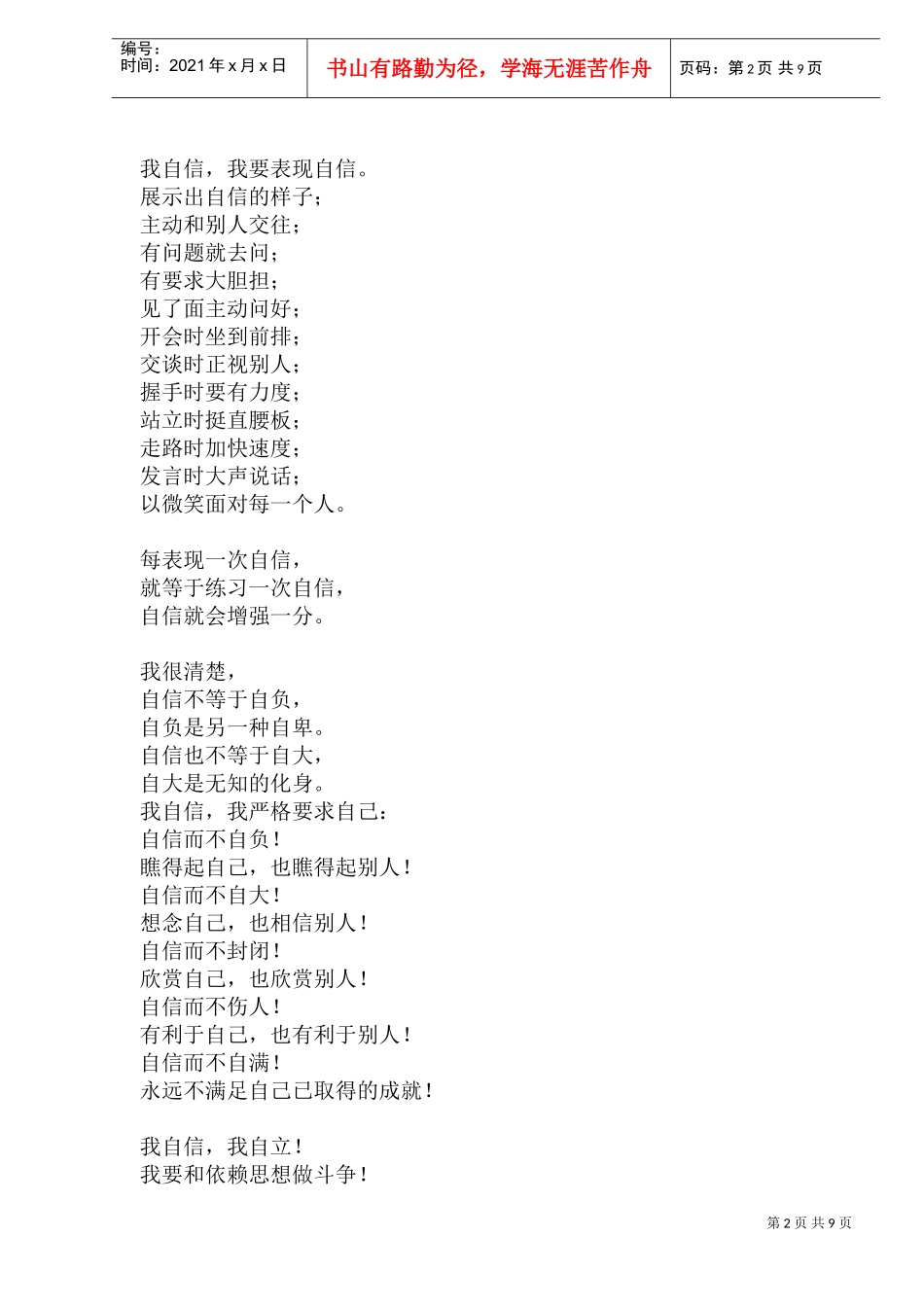 编号：
时间：2021 年 x 月 x 日

书山有路勤为径，学海无涯苦作舟

页码：第 2 页 共 9 页

我自信，我要表现自信。
展示出自信的样子；
主动和别人交往；
有问题就去问；
有要求大胆担；
见了面主动问好；
开会时坐到前排；
交谈时正视别人；
握手时要有力度；
站立时挺直腰板；
走路时加快速度；
发言时大声说话；
以微笑面对每一个人。

每表现一次自信，
就等于练习一次自信，
自信就会增强一分。

我很清楚，
自信不等于自负，
自负是另一种自卑。
自信也不等于自大，
自大是无知的化身。
我自信，我严格要求自己：
自信而不自负！
瞧得起自己，也瞧得起别人！
自信而不自大！
想念自己，也相信别人！
自信而不封闭！
欣赏自己，也欣赏别人！
自信而不伤人！
有利于自己，也有利于别人！
自信而不自满！
永远不满足自己已取得的成就！

我自信，我自立！
我要和依赖思想做斗争！

第 2 页 共 9 页